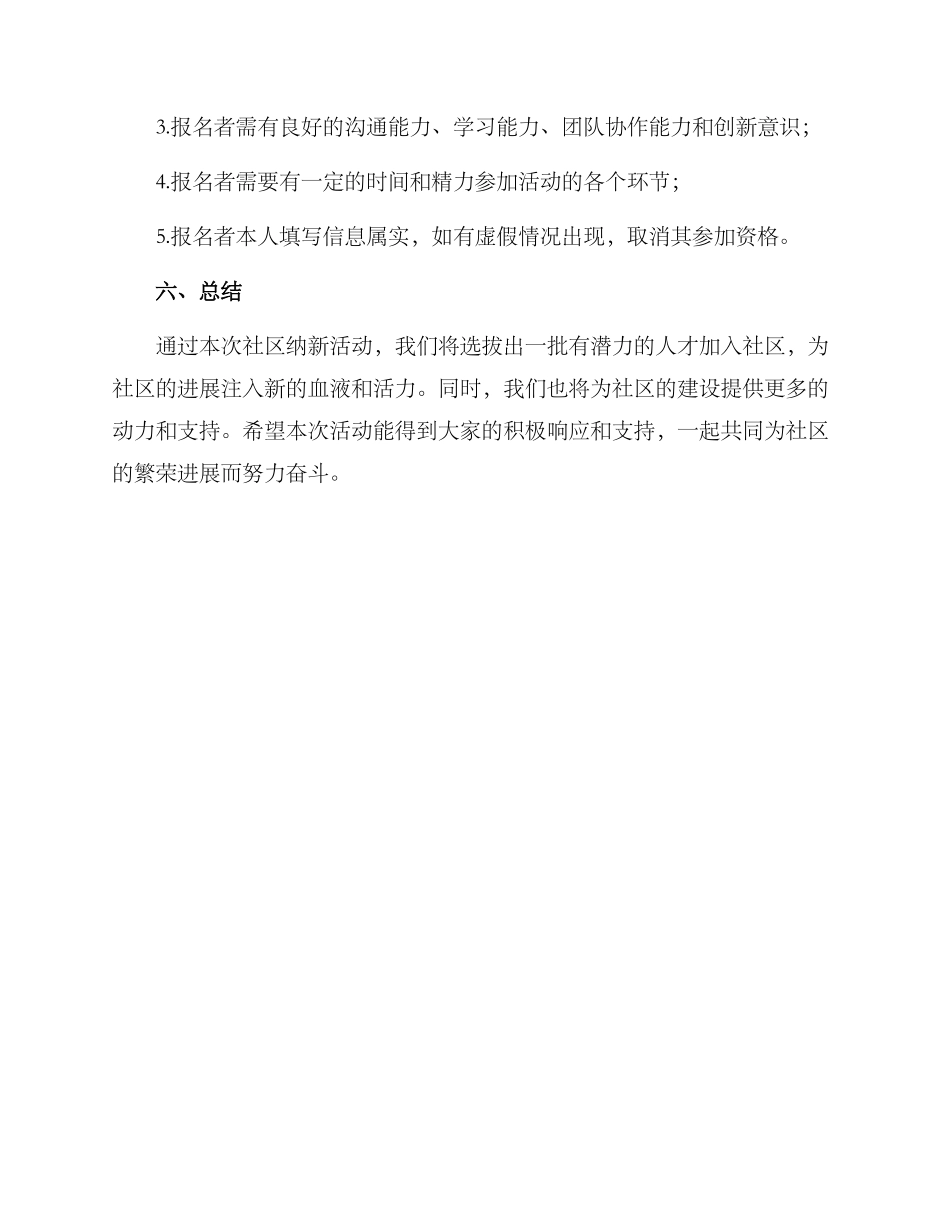 3.报名者需有良好的沟通能力、学习能力、团队协作能力和创新意识；

4.报名者需要有一定的时间和精力参加活动的各个环节；

5.报名者本人填写信息属实，如有虚假情况出现，取消其参加资格。

六、总结

通过本次社区纳新活动，我们将选拔出一批有潜力的人才加入社区，为社区的进展注入新的血液和活力。同时，我们也将为社区的建设提供更多的动力和支持。希望本次活动能得到大家的积极响应和支持，一起共同为社区的繁荣进展而努力奋斗。